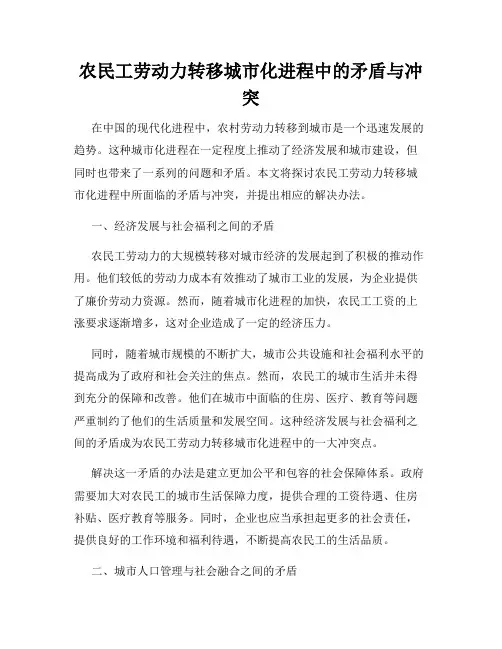 农民工劳动力转移城市化进程中的矛盾与冲突

在中国的现代化进程中，农村劳动力转移到城市是一个迅速发展的趋势。这种城市化进程在一定程度上推动了经济发展和城市建设，但同时也带来了一系列的问题和矛盾。本文将探讨农民工劳动力转移城市化进程中所面临的矛盾与冲突，并提出相应的解决办法。

一、经济发展与社会福利之间的矛盾

农民工劳动力的大规模转移对城市经济的发展起到了积极的推动作用。他们较低的劳动力成本有效推动了城市工业的发展，为企业提供了廉价劳动力资源。然而，随着城市化进程的加快，农民工工资的上涨要求逐渐增多，这对企业造成了一定的经济压力。

同时，随着城市规模的不断扩大，城市公共设施和社会福利水平的提高成为了政府和社会关注的焦点。然而，农民工的城市生活并未得到充分的保障和改善。他们在城市中面临的住房、医疗、教育等问题严重制约了他们的生活质量和发展空间。这种经济发展与社会福利之间的矛盾成为农民工劳动力转移城市化进程中的一大冲突点。

解决这一矛盾的办法是建立更加公平和包容的社会保障体系。政府需要加大对农民工的城市生活保障力度，提供合理的工资待遇、住房补贴、医疗教育等服务。同时，企业也应当承担起更多的社会责任，提供良好的工作环境和福利待遇，不断提高农民工的生活品质。

二、城市人口管理与社会融合之间的矛盾